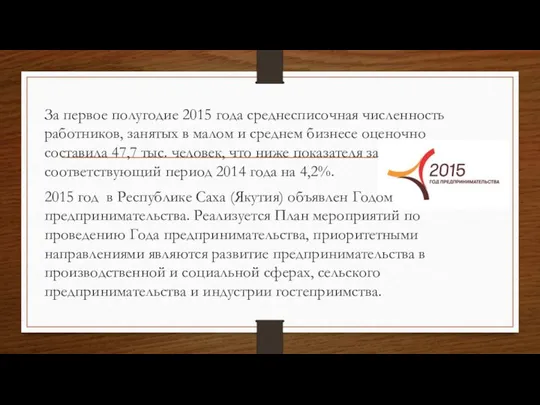 За первое полугодие 2015 года среднесписочная численность работников, занятых в малом и среднем бизнесе оценочно составила 47,7 тыс. человек, что ниже показателя за соответствующий период 2014 года на 4,2%.

2015 ГОД ПРЕДПРИНИМАТЕЛЬСТВА

2015 год в Республике Саха (Якутия) объявлен Годом предпринимательства. Реализуется План мероприятий по проведению Года предпринимательства, приоритетными направлениями являются развитие предпринимательства в производственной и социальной сферах, сельского предпринимательства и индустрии гостеприимства.